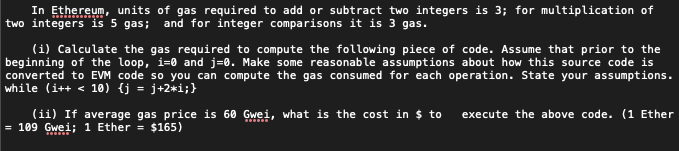 In Ethereum, units of gas required to add or subtract two integers is 3; for multiplication of two integers is 5 gas;  and for integer comparisons it is 3 gas.

(i) Calculate the gas required to compute the following piece of code. Assume that prior to the beginning of the loop, i=0 and j=0. Make some reasonable assumptions about how this source code is converted to EVM code so you can compute the gas consumed for each operation. State your assumptions.
while (i++ < 10) {j = j+2*i;}

(ii) If average gas price is 60 Gwei, what is the cost in $ to   execute the above code. (1 Ether = 109 Gwei; 1 Ether = $165)